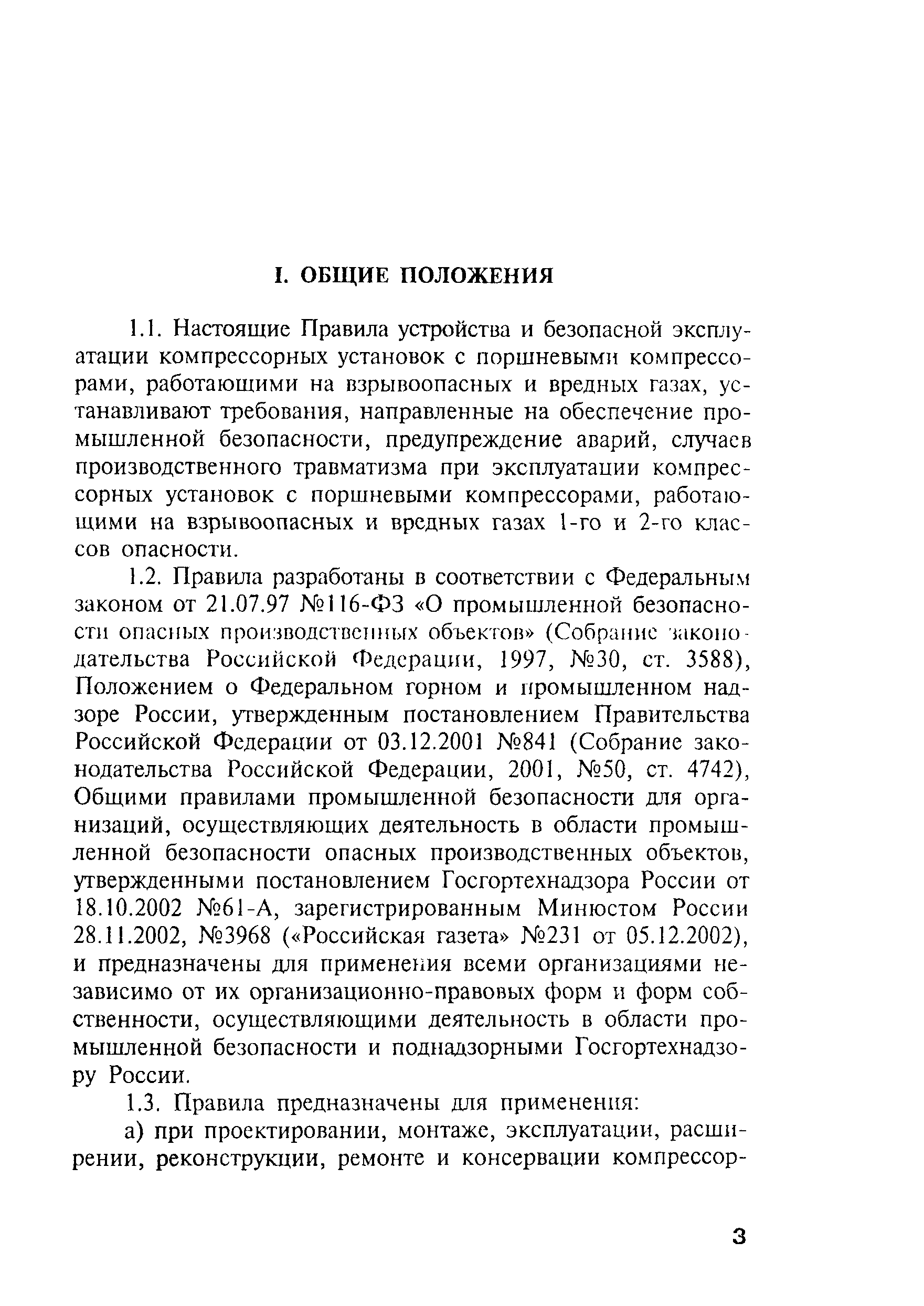 I. ОБЩИЕ ПОЛОЖЕНИЯ

1.1. Настоящие Правила устройства и безопасной эксплуатации компрессорных установок с поршневыми компрессорами, работающими на взрывоопасных и вредных газах, устанавливают требования, направленные на обеспечение промышленной безопасности, предупреждение аварий, случаев производственного травматизма при эксплуатации компрессорных установок с поршневыми компрессорами, работающими на взрывоопасных и вредных газах 1-го и 2-го классов опасности.

1.2. Правила разработаны в соответствии с Федеральным законом от 21.07.97 №116-ФЗ «О промышленной безопасности опасных производственных объектов» (Собрание законодательства Российской Федерации, 1997, №30, ст. 3588), Положением о Федеральном горном и промышленном надзоре России, утвержденным постановлением Правительства Российской Федерации от 03.12.2001 №841 (Собрание законодательства Российской Федерации, 2001, №50, ст. 4742), Общими правилами промышленной безопасности для организаций, осуществляющих деятельность в области промышленной безопасности опасных производственных объектов, утвержденными постановлением Госгортехнадзора России от 18.10.2002 №61-А, зарегистрированным Минюстом России 28.11.2002, №3968 («Российская газета» №231 от 05.12.2002), и предназначены для применения всеми организациями независимо от их организационно-правовых форм и форм собственности, осуществляющими деятельность в области промышленной безопасности и поднадзорными Госгортехнадзору России.

1.3. Правила предназначены для применения:

а) при проектировании, монтаже, эксплуатации, расширении, реконструкции, ремонте и консервации компрессор-

3